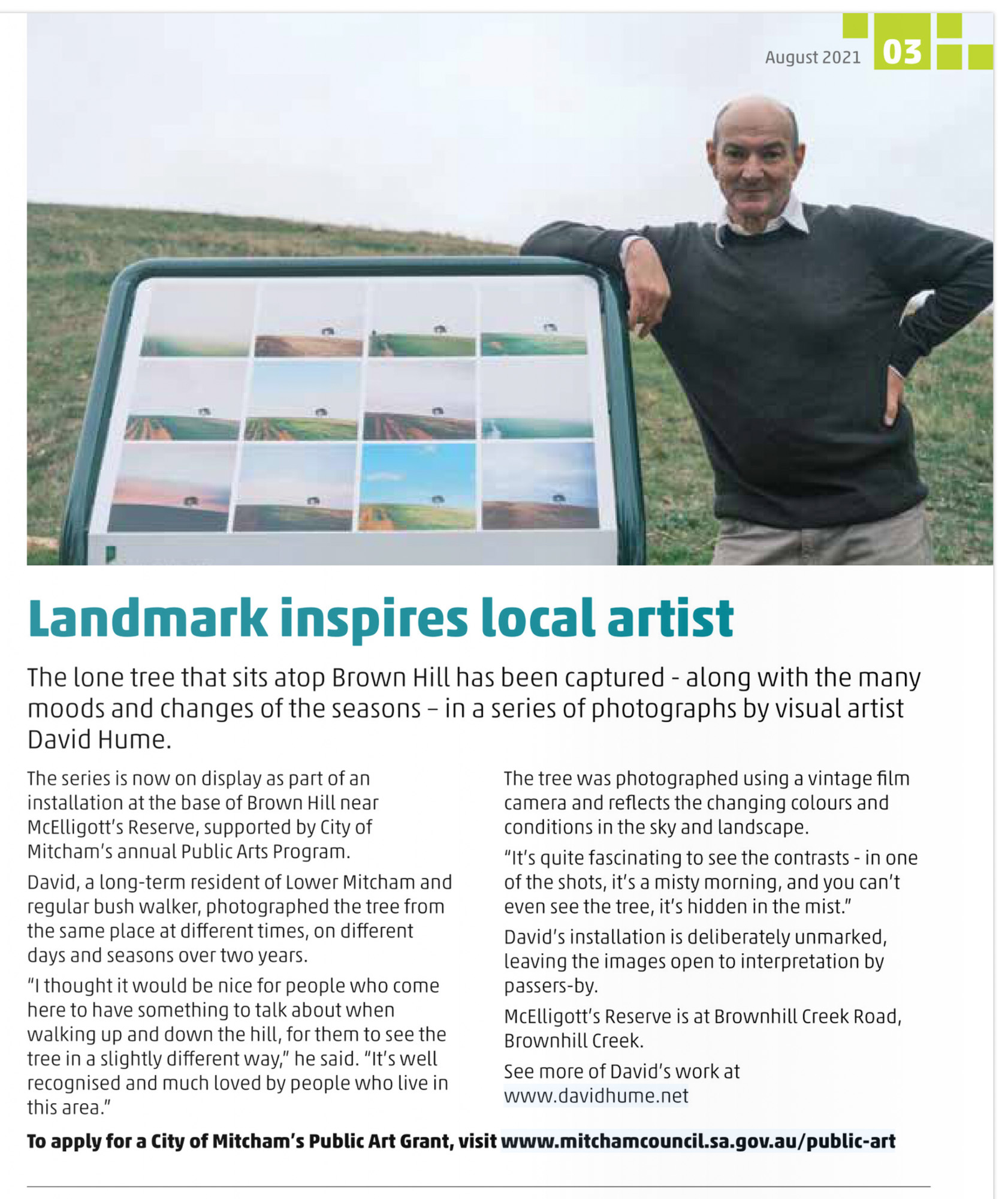 August 2021 03

Landmark inspires local artist

The lone tree that sits atop Brown Hill has been captured - along with the many moods and changes of the seasons – in a series of photographs by visual artist David Hume.

The series is now on display as part of an installation at the base of Brown Hill near McElligott's Reserve, supported by City of Mitcham's annual Public Arts Program.

David, a long-term resident of Lower Mitcham and regular bush walker, photographed the tree from the same place at different times, on different days and seasons over two years.

"I thought it would be nice for people who come here to have something to talk about when walking up and down the hill, for them to see the tree in a slightly different way," he said. "It's well recognised and much loved by people who live in this area."

The tree was photographed using a vintage film camera and reflects the changing colours and conditions in the sky and landscape.

"It's quite fascinating to see the contrasts - in one of the shots, it's a misty morning, and you can't even see the tree, it's hidden in the mist."

David's installation is deliberately unmarked, leaving the images open to interpretation by passers-by.

McElligott's Reserve is at Brownhill Creek Road, Brownhill Creek.

See more of David's work at www.davidhume.net

To apply for a City of Mitcham's Public Art Grant, visit www.mitchamcouncil.sa.gov.au/public-art